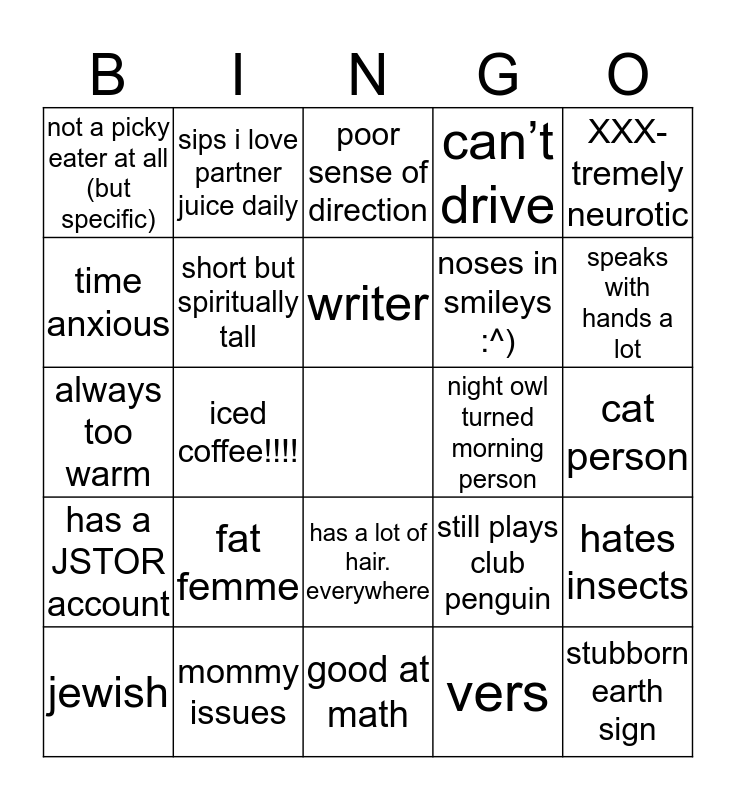 | B | I | N | G | O |
|---|---|---|---|---|
| not a picky eater at all (but specific) | sips i love partner juice daily | poor sense of direction | can’t drive | XXX-tremely neurotic |
| time anxious | short but spiritually tall | writer | noses in smileys :^) | speaks with hands a lot |
| always too warm | iced coffee!!!! | | night owl turned morning person | cat person |
| has a JSTOR account | fat femme | has a lot of hair. everywhere | still plays club penguin | hates insects |
| jewish | mommy issues | good at math | vers | stubborn earth sign |